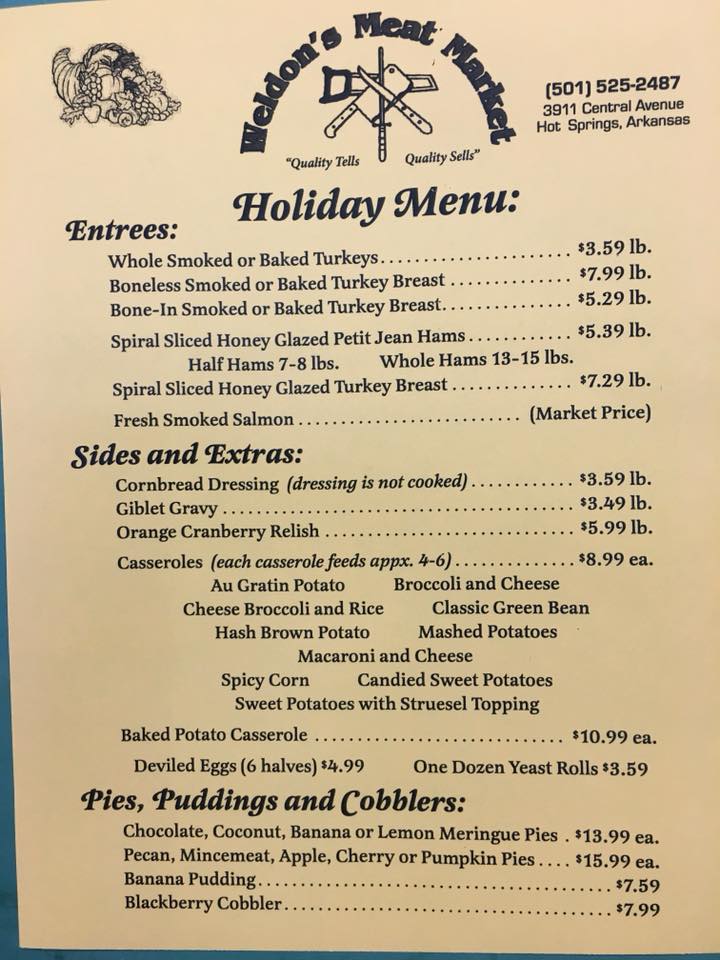 Weldon's Meat Market

"Quality Tells Quality Sells"

(501) 525-2487
3911 Central Avenue
Hot Springs, Arkansas

Holiday Menu:

Entrees:

Whole Smoked or Baked Turkeys $3.59 lb.
Boneless Smoked or Baked Turkey Breast $7.99 lb.
Bone-In Smoked or Baked Turkey Breast $5.29 lb.

Spiral Sliced Honey Glazed Petit Jean Hams $5.39 lb.
Half Hams 7-8 lbs. Whole Hams 13-15 lbs.
Spiral Sliced Honey Glazed Turkey Breast $7.29 lb.

Fresh Smoked Salmon (Market Price)

Sides and Extras:

Cornbread Dressing (dressing is not cooked) $3.59 lb.
Giblet Gravy $3.49 lb.
Orange Cranberry Relish $5.99 lb.

Casseroles (each casserole feeds appx. 4-6) $8.99 ea.
Au Gratin Potato Broccoli and Cheese
Cheese Broccoli and Rice Classic Green Bean
Hash Brown Potato Mashed Potatoes
Macaroni and Cheese
Spicy Corn Candied Sweet Potatoes
Sweet Potatoes with Struesel Topping

Baked Potato Casserole $10.99 ea.

Deviled Eggs (6 halves) $4.99 One Dozen Yeast Rolls $3.59

Pies, Puddings and Cobblers:

Chocolate, Coconut, Banana or Lemon Meringue Pies $13.99 ea.
Pecan, Mincemeat, Apple, Cherry or Pumpkin Pies $15.99 ea.
Banana Pudding $7.59
Blackberry Cobbler $7.99